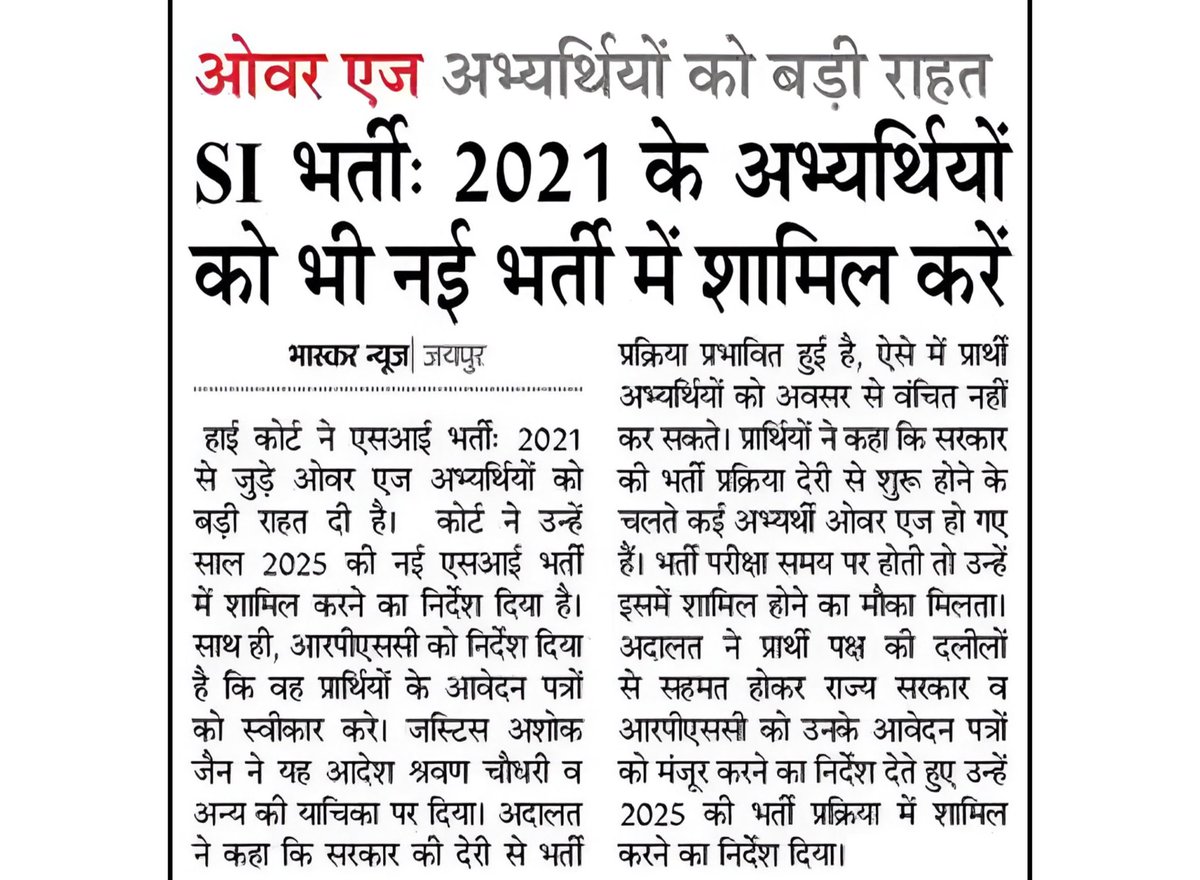 ओवर एज अभ्यर्थियों को बड़ी राहत

SI भर्तीः 2021 के अभ्यर्थियों को भी नई भर्ती में शामिल करें

भास्कर न्यूज | जयपुर

हाई कोर्ट ने एसआई भर्तीः 2021 से जुड़े ओवर एज अभ्यर्थियों को बड़ी राहत दी है। कोर्ट ने उन्हें साल 2025 की नई एसआई भर्ती में शामिल करने का निर्देश दिया है। साथ ही, आरपीएससी को निर्देश दिया है कि वह प्रार्थियों के आवेदन पत्रों को स्वीकार करे। जस्टिस अशोक जैन ने यह आदेश श्रवण चौधरी व अन्य की याचिका पर दिया। अदालत ने कहा कि सरकार की देरी से भर्ती प्रक्रिया प्रभावित हुई है, ऐसे में प्रार्थी अभ्यर्थियों को अवसर से वंचित नहीं कर सकते। प्रार्थियों ने कहा कि सरकार की भर्ती प्रक्रिया देरी से शुरू होने के चलते कई अभ्यर्थी ओवर एज हो गए हैं। भर्ती परीक्षा समय पर होती तो उन्हें इसमें शामिल होने का मौका मिलता। अदालत ने प्रार्थी पक्ष की दलीलों से सहमत होकर राज्य सरकार व आरपीएससी को उनके आवेदन पत्रों को मंजूर करने का निर्देश देते हुए उन्हें 2025 की भर्ती प्रक्रिया में शामिल करने का निर्देश दिया।